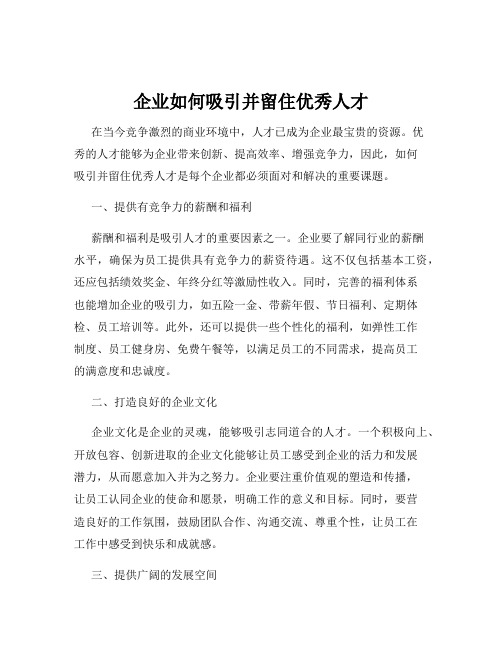 企业如何吸引并留住优秀人才

在当今竞争激烈的商业环境中，人才已成为企业最宝贵的资源。优秀的人才能够为企业带来创新、提高效率、增强竞争力，因此，如何吸引并留住优秀人才是每个企业都必须面对和解决的重要课题。

一、提供有竞争力的薪酬和福利

薪酬和福利是吸引人才的重要因素之一。企业要了解同行业的薪酬水平，确保为员工提供具有竞争力的薪资待遇。这不仅包括基本工资，还应包括绩效奖金、年终分红等激励性收入。同时，完善的福利体系也能增加企业的吸引力，如五险一金、带薪年假、节日福利、定期体检、员工培训等。此外，还可以提供一些个性化的福利，如弹性工作制度、员工健身房、免费午餐等，以满足员工的不同需求，提高员工的满意度和忠诚度。

二、打造良好的企业文化

企业文化是企业的灵魂，能够吸引志同道合的人才。一个积极向上、开放包容、创新进取的企业文化能够让员工感受到企业的活力和发展潜力，从而愿意加入并为之努力。企业要注重价值观的塑造和传播，让员工认同企业的使命和愿景，明确工作的意义和目标。同时，要营造良好的工作氛围，鼓励团队合作、沟通交流、尊重个性，让员工在工作中感受到快乐和成就感。

三、提供广阔的发展空间